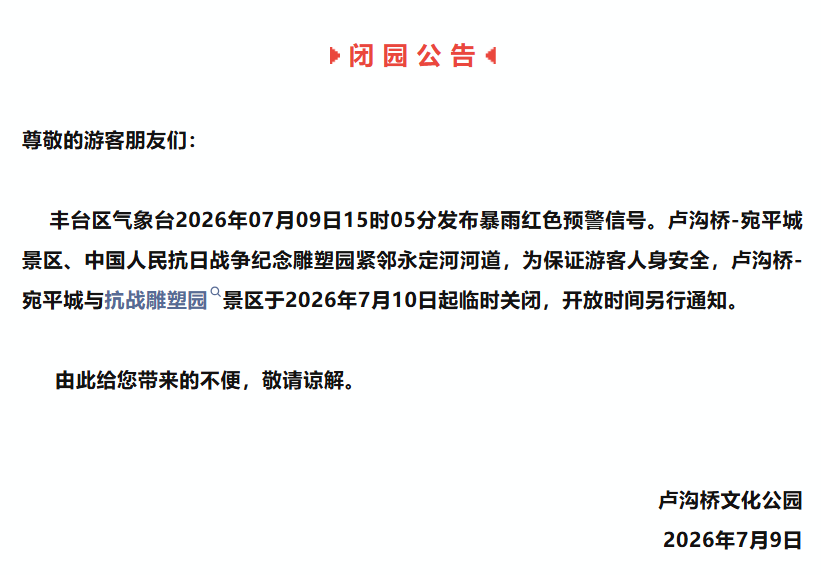 闭园公告

尊敬的游客朋友们：

丰台区气象台2026年07月09日15时05分发布暴雨红色预警信号。卢沟桥-宛平城景区、中国人民抗日战争纪念雕塑园紧邻永定河河道，为保证游客人身安全，卢沟桥-宛平城与抗战雕塑园景区于2026年7月10日起临时关闭，开放时间另行通知。

由此给您带来的不便，敬请谅解。

卢沟桥文化公园
2026年7月9日